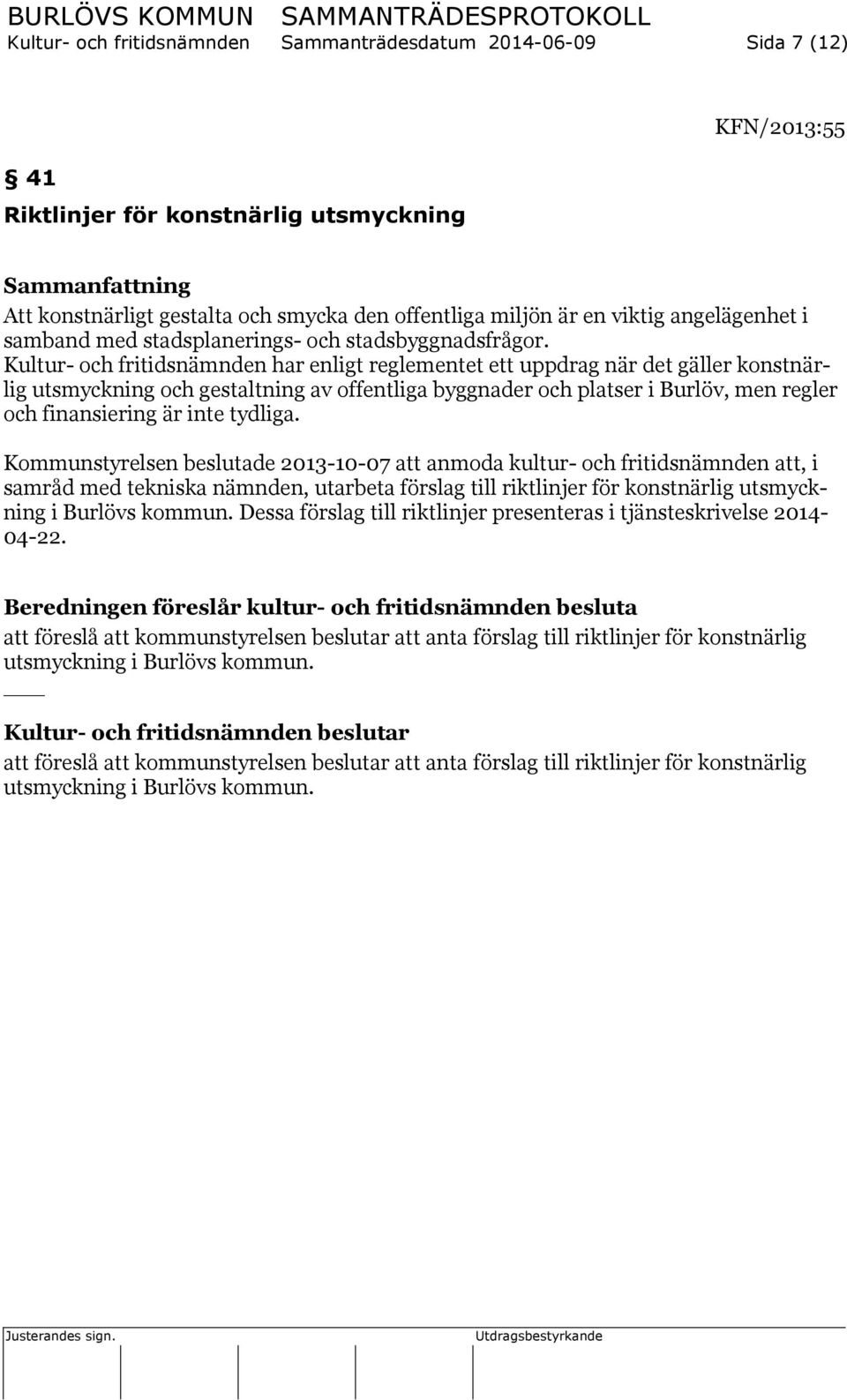 BURLÖVS KOMMUN SAMMANTRÄDESPROTOKOLL
Kultur- och fritidsnämnden Sammanträdesdatum 2014-06-09 Sida 7 (12)

KFN/2013:55

§ 41
Riktlinjer för konstnärlig utsmyckning

Sammanfattning
Att konstnärligt gestalta och smycka den offentliga miljön är en viktig angelägenhet i samband med stadsplanerings- och stadsbyggnadsfrågor. Kultur- och fritidsnämnden har enligt reglementet ett uppdrag när det gäller konstnärlig utsmyckning och gestaltning av offentliga byggnader och platser i Burlöv, men regler och finansiering är inte tydliga.

Kommunstyrelsen beslutade 2013-10-07 att anmoda kultur- och fritidsnämnden att, i samråd med tekniska nämnden, utarbeta förslag till riktlinjer för konstnärlig utsmyckning i Burlövs kommun. Dessa förslag till riktlinjer presenteras i tjänsteskrivelse 2014-04-22.

Beredningen föreslår kultur- och fritidsnämnden besluta
att föreslå att kommunstyrelsen beslutar att anta förslag till riktlinjer för konstnärlig utsmyckning i Burlövs kommun.

Kultur- och fritidsnämnden beslutar
att föreslå att kommunstyrelsen beslutar att anta förslag till riktlinjer för konstnärlig utsmyckning i Burlövs kommun.

Justerandes sign. Utdragsbestyrkande